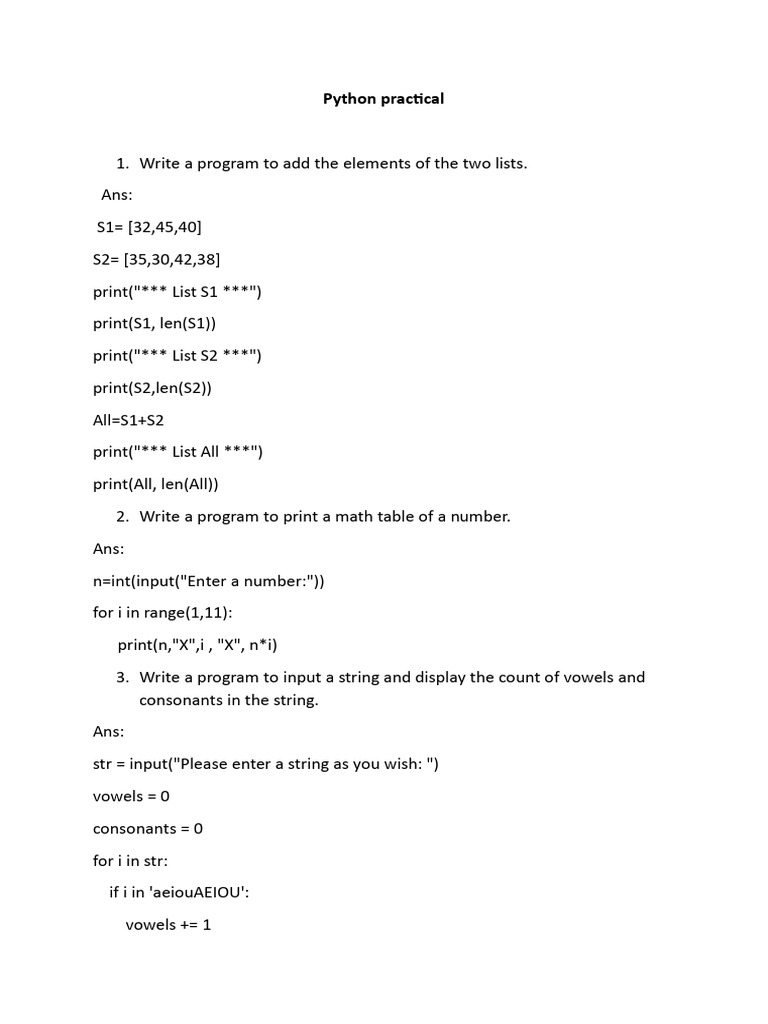 Python practical

1. Write a program to add the elements of the two lists.

Ans:

S1= [32,45,40]

S2= [35,30,42,38]

print("*** List S1 ***")

print(S1, len(S1))

print("*** List S2 ***")

print(S2,len(S2))

All=S1+S2

print("*** List All ***")

print(All, len(All))

2. Write a program to print a math table of a number.

Ans:

n=int(input("Enter a number:"))

for i in range(1,11):

print(n,"X",i , "X", n*i)

3. Write a program to input a string and display the count of vowels and consonants in the string.

Ans:

str = input("Please enter a string as you wish: ")

vowels = 0

consonants = 0

for i in str:

if i in 'aeiouAEIOU':

vowels += 1